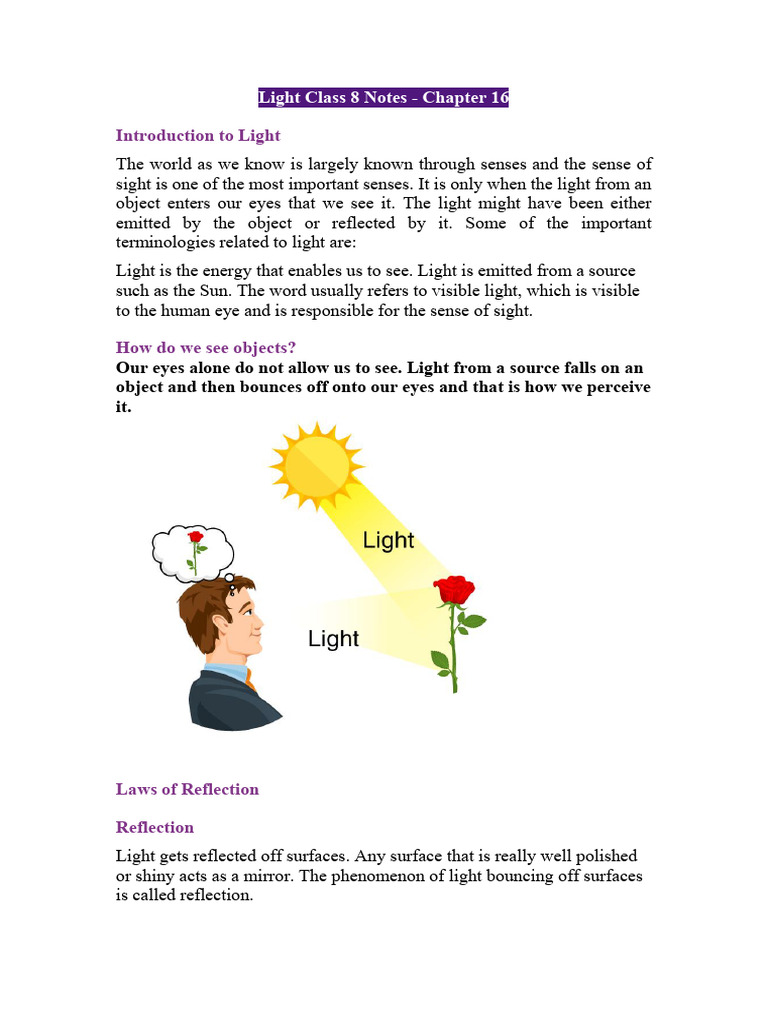 Light Class 8 Notes - Chapter 16

Introduction to Light

The world as we know is largely known through senses and the sense of sight is one of the most important senses. It is only when the light from an object enters our eyes that we see it. The light might have been either emitted by the object or reflected by it. Some of the important terminologies related to light are:

Light is the energy that enables us to see. Light is emitted from a source such as the Sun. The word usually refers to visible light, which is visible to the human eye and is responsible for the sense of sight.

How do we see objects?
Our eyes alone do not allow us to see. Light from a source falls on an object and then bounces off onto our eyes and that is how we perceive it.

Light

Light

Laws of Reflection

Reflection

Light gets reflected off surfaces. Any surface that is really well polished or shiny acts as a mirror. The phenomenon of light bouncing off surfaces is called reflection.